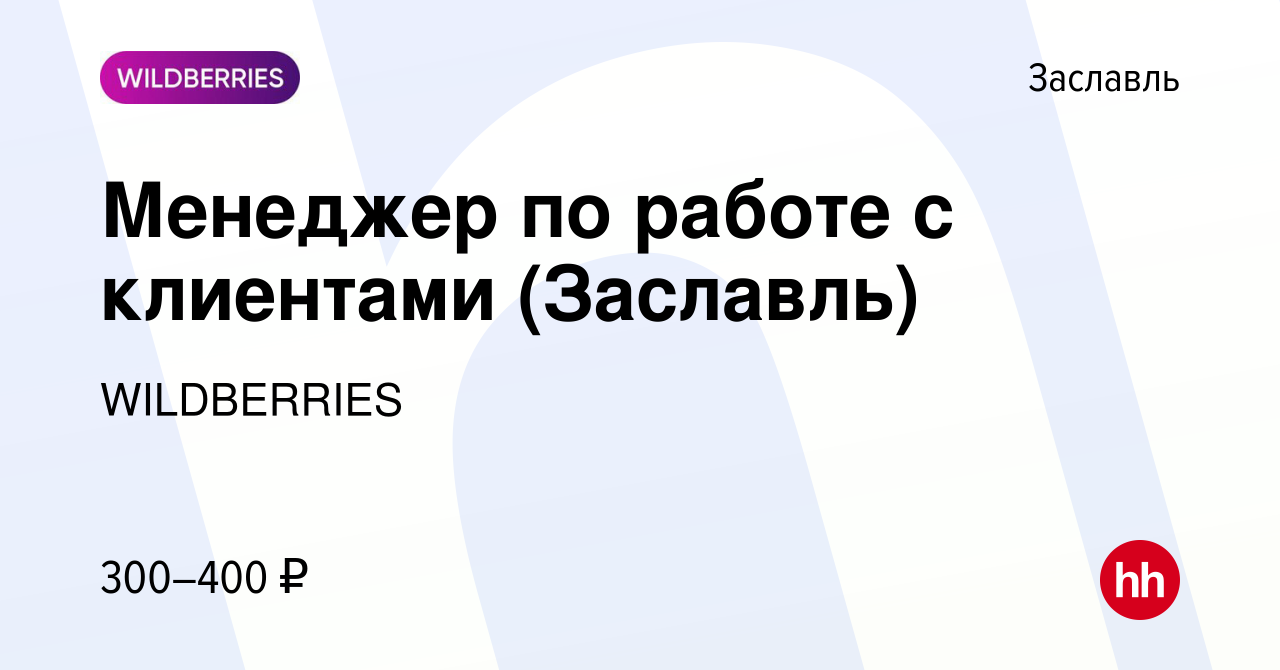 WILDBERRIES

Заславль

Менеджер по работе с клиентами (Заславль)

WILDBERRIES

300–400 ₽

hh